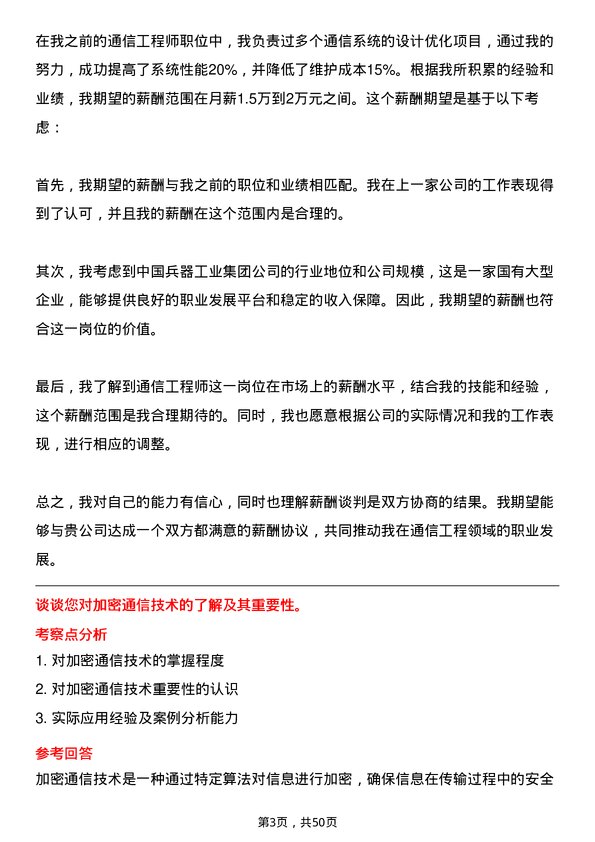 在我之前的通信工程师职位中，我负责过多个通信系统的设计优化项目，通过我的努力，成功提高了系统性能20%，并降低了维护成本15%。根据我所积累的经验和业绩，我期望的薪酬范围在月薪1.5万到2万元之间。这个薪酬期望是基于以下考虑：

首先，我期望的薪酬与我之前的职位和业绩相匹配。我在上一家公司的工作表现得到了认可，并且我的薪酬在这个范围内是合理的。

其次，我考虑到中国兵器工业集团公司的行业地位和公司规模，这是一家国有大型企业，能够提供良好的职业发展平台和稳定的收入保障。因此，我期望的薪酬也符合这一岗位的价值。

最后，我了解到通信工程师这一岗位在市场上的薪酬水平，结合我的技能和经验，这个薪酬范围是我合理期待的。同时，我也愿意根据公司的实际情况和我的工作表现，进行相应的调整。

总之，我对自己的能力有信心，同时也理解薪酬谈判是双方协商的结果。我期望能够与贵公司达成一个双方都满意的薪酬协议，共同推动我在通信工程领域的职业发展。

谈谈您对加密通信技术的了解及其重要性。

考察点分析

1. 对加密通信技术的掌握程度

2. 对加密通信技术重要性的认识

3. 实际应用经验及案例分析能力

参考回答

加密通信技术是一种通过特定算法对信息进行加密，确保信息在传输过程中的安全

第3页，共50页